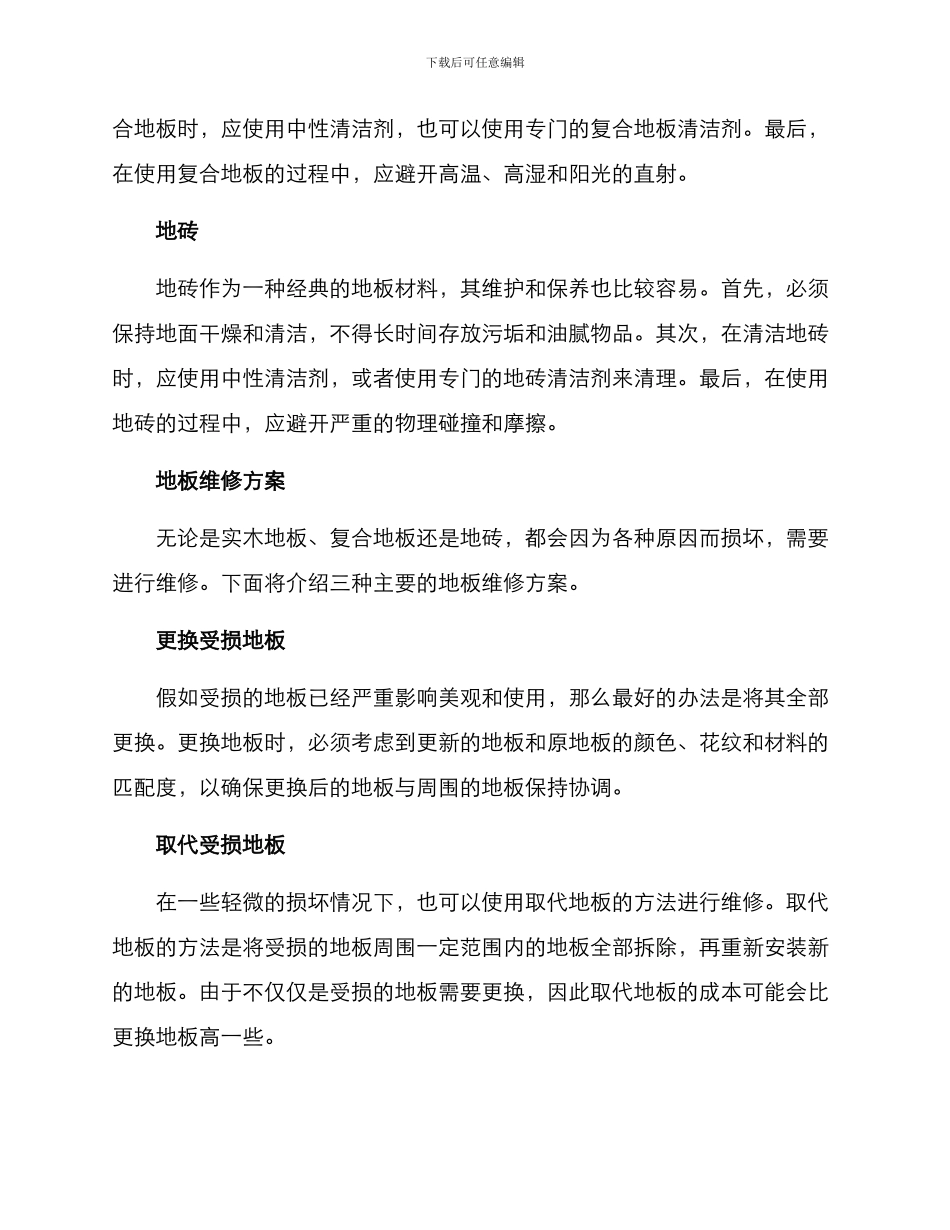 下载后可任意编辑

合地板时，应使用中性清洁剂，也可以使用专门的复合地板清洁剂。最后，在使用复合地板的过程中，应避开高温、高湿和阳光的直射。

地砖

地砖作为一种经典的地板材料，其维护和保养也比较容易。首先，必须保持地面干燥和清洁，不得长时间存放污垢和油腻物品。其次，在清洁地砖时，应使用中性清洁剂，或者使用专门的地砖清洁剂来清理。最后，在使用地砖的过程中，应避开严重的物理碰撞和摩擦。

地板维修方案

无论是实木地板、复合地板还是地砖，都会因为各种原因而损坏，需要进行维修。下面将介绍三种主要的地板维修方案。

更换受损地板

假如受损的地板已经严重影响美观和使用，那么最好的办法是将其全部更换。更换地板时，必须考虑到更新的地板和原地板的颜色、花纹和材料的匹配度，以确保更换后的地板与周围的地板保持协调。

取代受损地板

在一些轻微的损坏情况下，也可以使用取代地板的方法进行维修。取代地板的方法是将受损的地板周围一定范围内的地板全部拆除，再重新安装新的地板。由于不仅仅是受损的地板需要更换，因此取代地板的成本可能会比更换地板高一些。